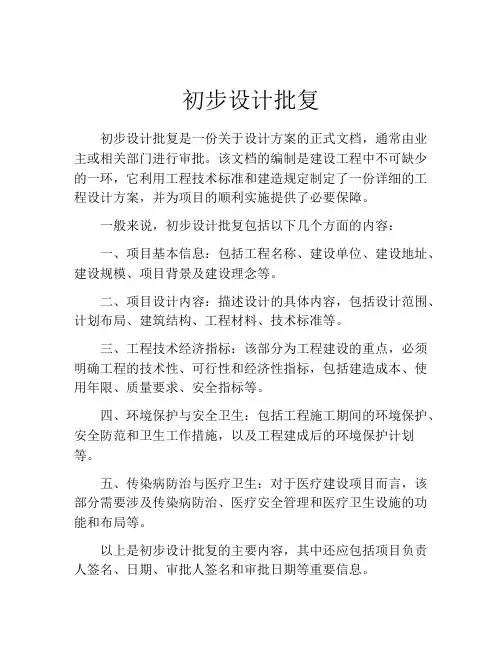 初步设计批复

初步设计批复是一份关于设计方案的正式文档，通常由业主或相关部门进行审批。该文档的编制是建设工程中不可缺少的一环，它利用工程技术标准和建造规定制定了一份详细的工程设计方案，并为项目的顺利实施提供了必要保障。

一般来说，初步设计批复包括以下几个方面的内容：

一、项目基本信息：包括工程名称、建设单位、建设地址、建设规模、项目背景及建设理念等。

二、项目设计内容：描述设计的具体内容，包括设计范围、计划布局、建筑结构、工程材料、技术标准等。

三、工程技术经济指标：该部分为工程建设的重点，必须明确工程的技术性、可行性和经济性指标，包括建造成本、使用年限、质量要求、安全指标等。

四、环境保护与安全卫生：包括工程施工期间的环境保护、安全防范和卫生工作措施，以及工程建成后的环境保护计划等。

五、传染病防治与医疗卫生：对于医疗建设项目而言，该部分需要涉及传染病防治、医疗安全管理和医疗卫生设施的功能和布局等。

以上是初步设计批复的主要内容，其中还应包括项目负责人签名、日期、审批人签名和审批日期等重要信息。